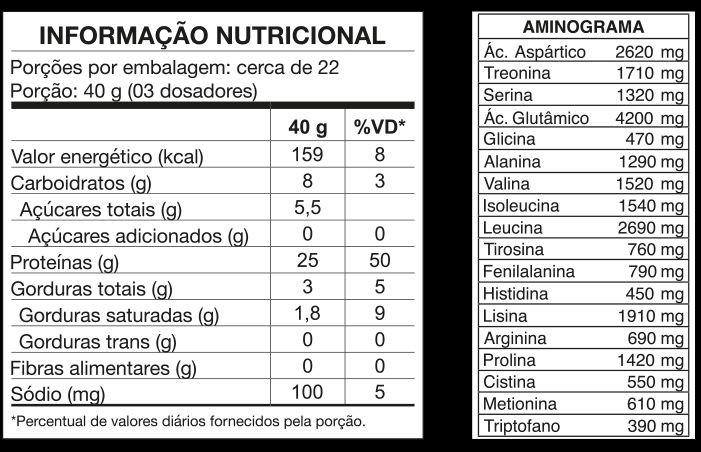 INFORMAÇÃO NUTRICIONAL

Porções por embalagem: cerca de 22
Porção: 40 g (03 dosadores)

| | 40 g | %VD* |
|---|---|---|
| Valor energético (kcal) | 159 | 8 |
| Carboidratos (g) | 8 | 3 |
| Açúcares totais (g) | 5,5 | |
| Açúcares adicionados (g) | 0 | 0 |
| Proteínas (g) | 25 | 50 |
| Gorduras totais (g) | 3 | 5 |
| Gorduras saturadas (g) | 1,8 | 9 |
| Gorduras trans (g) | 0 | 0 |
| Fibras alimentares (g) | 0 | 0 |
| Sódio (mg) | 100 | 5 |

*Percentual de valores diários fornecidos pela porção.

| AMINOGRAMA | |
|---|---|
| Ác. Aspártico | 2620 mg |
| Treonina | 1710 mg |
| Serina | 1320 mg |
| Ác. Glutâmico | 4200 mg |
| Glicina | 470 mg |
| Alanina | 1290 mg |
| Valina | 1520 mg |
| Isoleucina | 1540 mg |
| Leucina | 2690 mg |
| Tirosina | 760 mg |
| Fenilalanina | 790 mg |
| Histidina | 450 mg |
| Lisina | 1910 mg |
| Arginina | 690 mg |
| Prolina | 1420 mg |
| Cistina | 550 mg |
| Metionina | 610 mg |
| Triptofano | 390 mg |